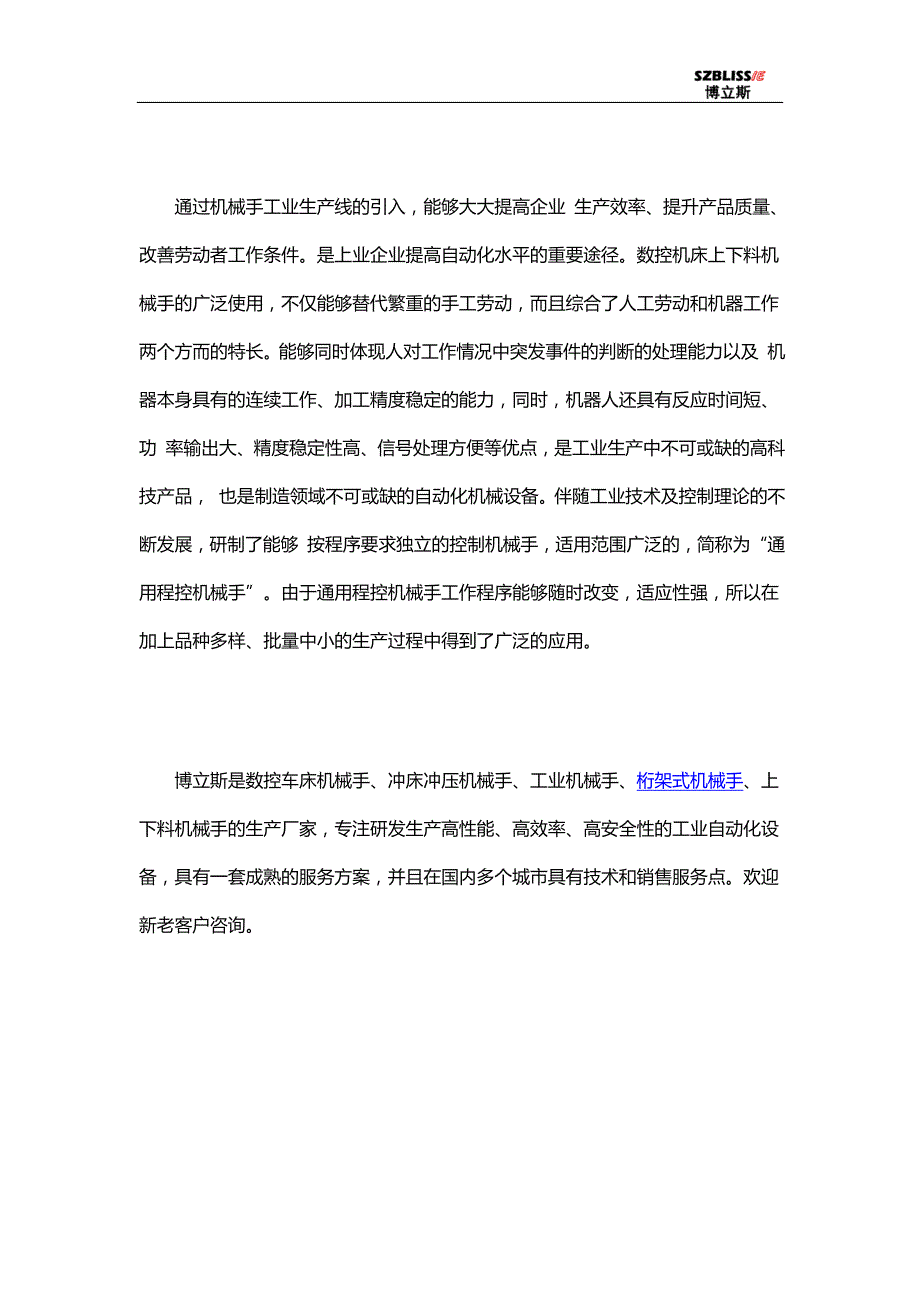 SZBLISS
博立斯

通过机械手工业生产线的引入，能够大大提高企业 生产效率、提升产品质量、改善劳动者工作条件。是上业企业提高自动化水平的重要途径。数控机床上下料机械手的广泛使用，不仅能够替代繁重的手工劳动，而且综合了人工劳动和机器工作两个方而的特长。能够同时体现人对工作情况中突发事件的判断的处理能力以及 机器本身具有的连续工作、加工精度稳定的能力，同时，机器人还具有反应时间短、功 率输出大、精度稳定性高、信号处理方便等优点，是工业生产中不可或缺的高科技产品， 也是制造领域不可或缺的自动化机械设备。伴随工业技术及控制理论的不断发展，研制了能够 按程序要求独立的控制机械手，适用范围广泛的，简称为“通用程控机械手”。由于通用程控机械手工作程序能够随时改变，适应性强，所以在加上品种多样、批量中小的生产过程中得到了广泛的应用。

博立斯是数控车床机械手、冲床冲压机械手、工业机械手、桁架式机械手、上下料机械手的生产厂家，专注研发生产高性能、高效率、高安全性的工业自动化设备，具有一套成熟的服务方案，并且在国内多个城市具有技术和销售服务点。欢迎新老客户咨询。